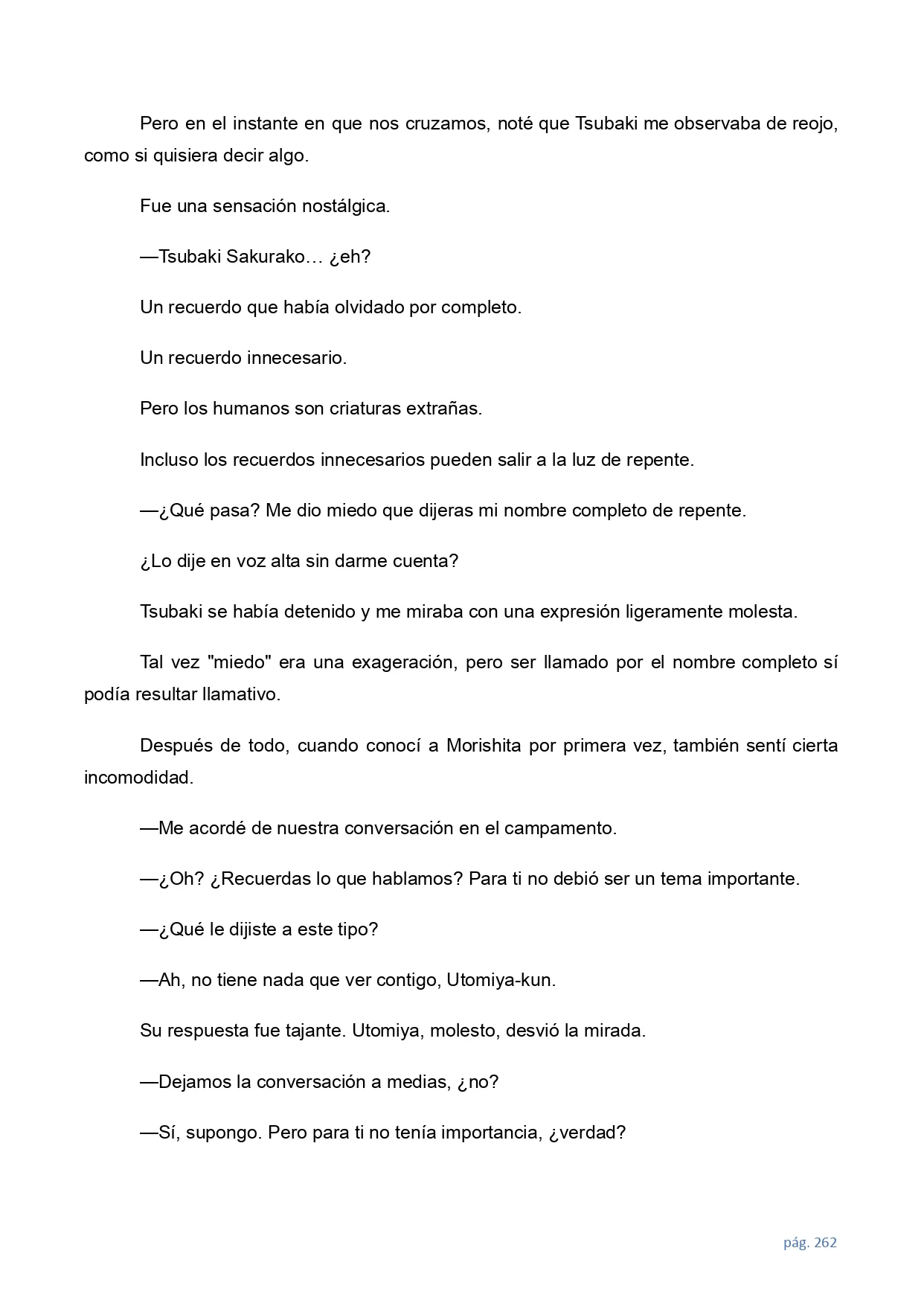 Pero en el instante en que nos cruzamos, noté que Tsubaki me observaba de reojo, como si quisiera decir algo.

Fue una sensación nostálgica.

—Tsubaki Sakurako… ¿eh?

Un recuerdo que había olvidado por completo.

Un recuerdo innecesario.

Pero los humanos son criaturas extrañas.

Incluso los recuerdos innecesarios pueden salir a la luz de repente.

—¿Qué pasa? Me dio miedo que dijeras mi nombre completo de repente.

¿Lo dije en voz alta sin darme cuenta?

Tsubaki se había detenido y me miraba con una expresión ligeramente molesta.

Tal vez "miedo" era una exageración, pero ser llamado por el nombre completo sí podía resultar llamativo.

Después de todo, cuando conocí a Morishita por primera vez, también sentí cierta incomodidad.

—Me acordé de nuestra conversación en el campamento.

—¿Oh? ¿Recuerdas lo que hablamos? Para ti no debió ser un tema importante.

—¿Qué le dijiste a este tipo?

—Ah, no tiene nada que ver contigo, Utomiya-kun.

Su respuesta fue tajante. Utomiya, molesto, desvió la mirada.

—Dejamos la conversación a medias, ¿no?

—Sí, supongo. Pero para ti no tenía importancia, ¿verdad?

pág. 262